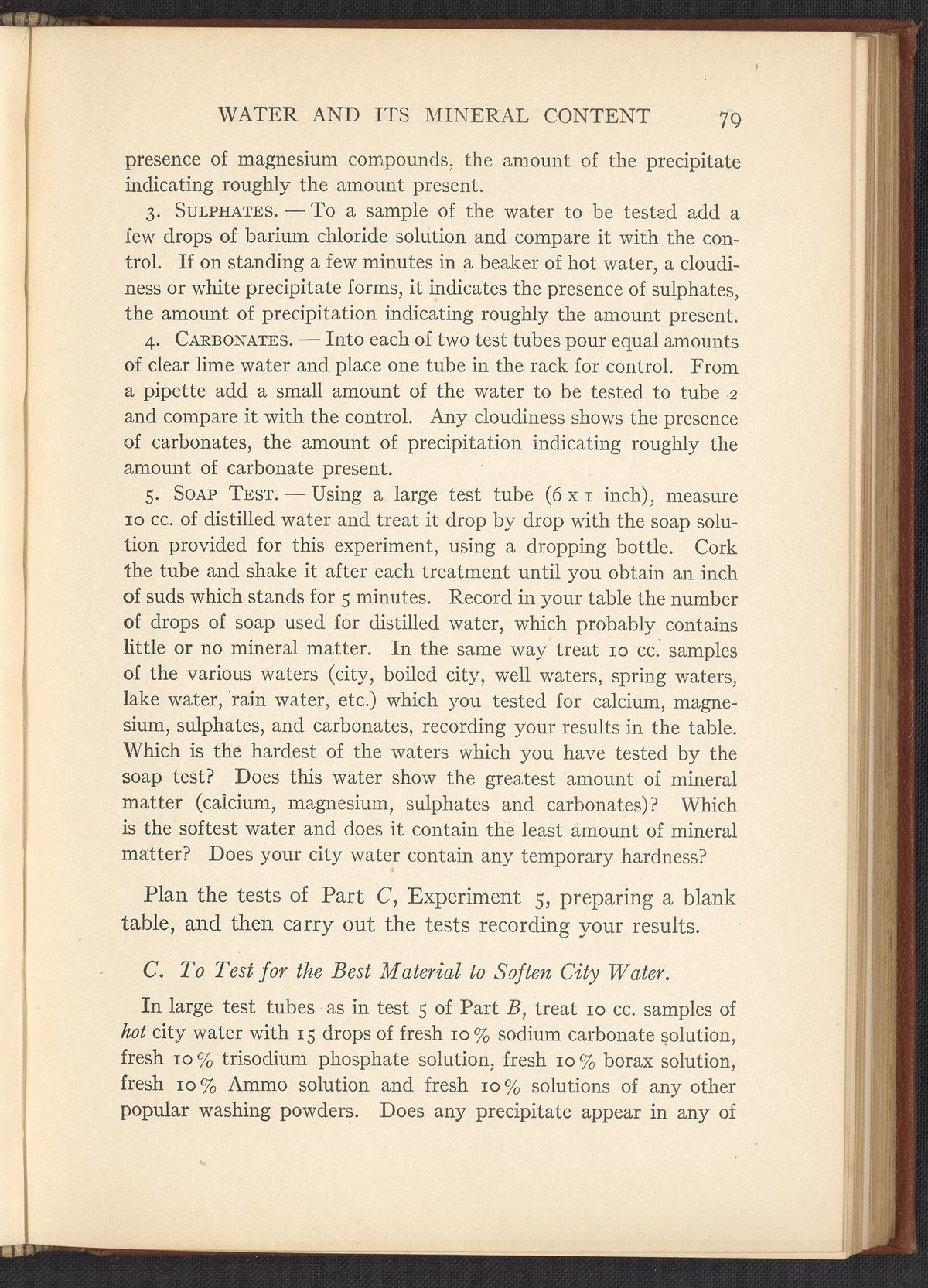 WATER AND ITS MINERAL CONTENT 79

presence of magnesium compounds, the amount of the precipitate indicating roughly the amount present.

3. SULPHATES. — To a sample of the water to be tested add a few drops of barium chloride solution and compare it with the control. If on standing a few minutes in a beaker of hot water, a cloudiness or white precipitate forms, it indicates the presence of sulphates, the amount of precipitation indicating roughly the amount present.

4. CARBONATES. — Into each of two test tubes pour equal amounts of clear lime water and place one tube in the rack for control. From a pipette add a small amount of the water to be tested to tube 2 and compare it with the control. Any cloudiness shows the presence of carbonates, the amount of precipitation indicating roughly the amount of carbonate present.

5. SOAP TEST. — Using a large test tube (6 x 1 inch), measure 10 cc. of distilled water and treat it drop by drop with the soap solution provided for this experiment, using a dropping bottle. Cork the tube and shake it after each treatment until you obtain an inch of suds which stands for 5 minutes. Record in your table the number of drops of soap used for distilled water, which probably contains little or no mineral matter. In the same way treat 10 cc. samples of the various waters (city, boiled city, well waters, spring waters, lake water, rain water, etc.) which you tested for calcium, magnesium, sulphates, and carbonates, recording your results in the table. Which is the hardest of the waters which you have tested by the soap test? Does this water show the greatest amount of mineral matter (calcium, magnesium, sulphates and carbonates)? Which is the softest water and does it contain the least amount of mineral matter? Does your city water contain any temporary hardness?

Plan the tests of Part C, Experiment 5, preparing a blank table, and then carry out the tests recording your results.

C. To Test for the Best Material to Soften City Water.

In large test tubes as in test 5 of Part B, treat 10 cc. samples of hot city water with 15 drops of fresh 10% sodium carbonate solution, fresh 10% trisodium phosphate solution, fresh 10% borax solution, fresh 10% Ammo solution and fresh 10% solutions of any other popular washing powders. Does any precipitate appear in any of